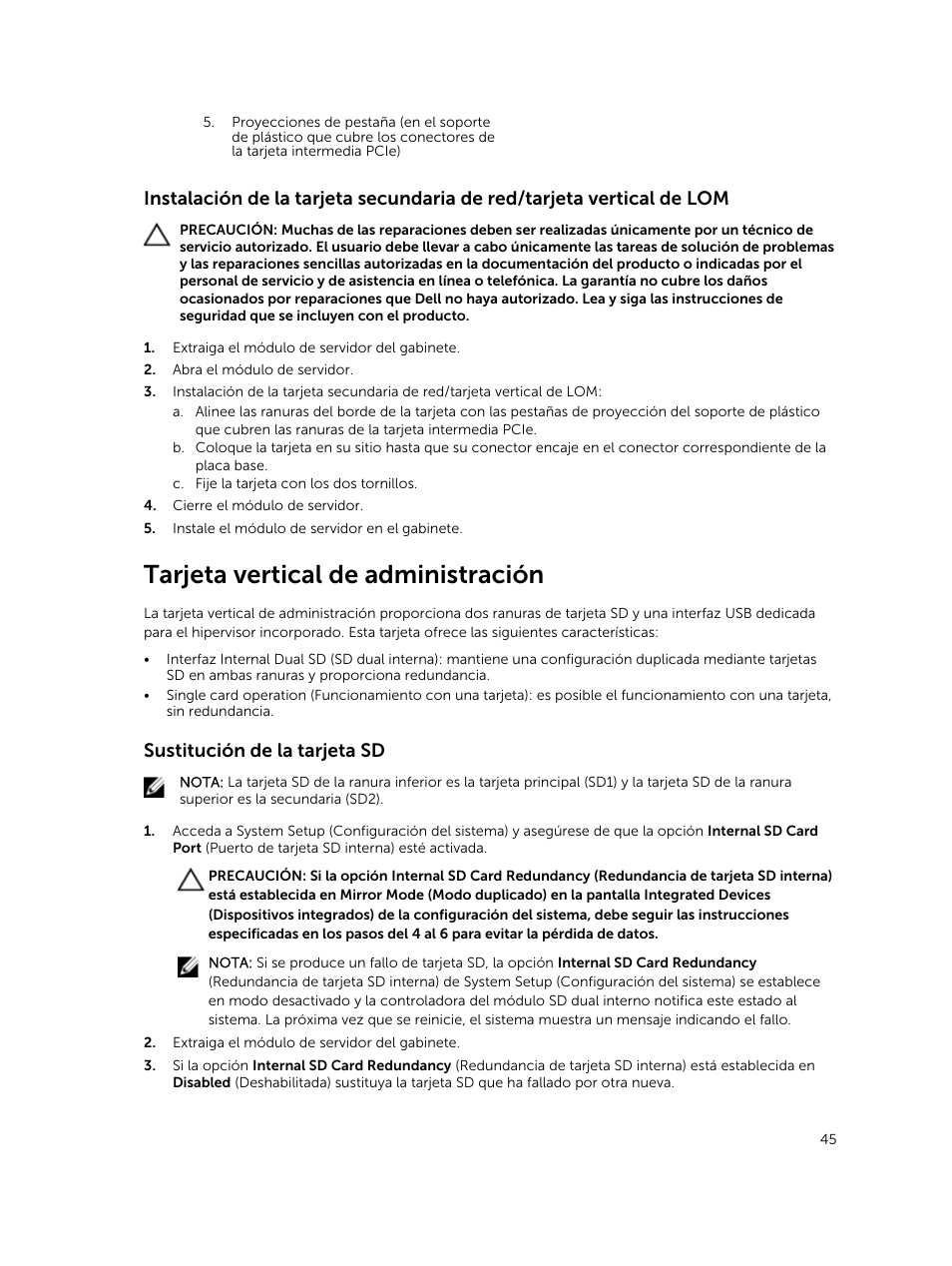 5. Proyecciones de pestaña (en el soporte de plástico que cubre los conectores de la tarjeta intermedia PCIe)

Instalación de la tarjeta secundaria de red/tarjeta vertical de LOM

PRECAUCIÓN: Muchas de las reparaciones deben ser realizadas únicamente por un técnico de servicio autorizado. El usuario debe llevar a cabo únicamente las tareas de solución de problemas y las reparaciones sencillas autorizadas en la documentación del producto o indicadas por el personal de servicio y de asistencia en línea o telefónica. La garantía no cubre los daños ocasionados por reparaciones que Dell no haya autorizado. Lea y siga las instrucciones de seguridad que se incluyen con el producto.

1. Extraiga el módulo de servidor del gabinete.
2. Abra el módulo de servidor.
3. Instalación de la tarjeta secundaria de red/tarjeta vertical de LOM:
a. Alinee las ranuras del borde de la tarjeta con las pestañas de proyección del soporte de plástico que cubren las ranuras de la tarjeta intermedia PCIe.
b. Coloque la tarjeta en su sitio hasta que su conector encaje en el conector correspondiente de la placa base.
c. Fije la tarjeta con los dos tornillos.
4. Cierre el módulo de servidor.
5. Instale el módulo de servidor en el gabinete.

Tarjeta vertical de administración

La tarjeta vertical de administración proporciona dos ranuras de tarjeta SD y una interfaz USB dedicada para el hipervisor incorporado. Esta tarjeta ofrece las siguientes características:

• Interfaz Internal Dual SD (SD dual interna): mantiene una configuración duplicada mediante tarjetas SD en ambas ranuras y proporciona redundancia.
• Single card operation (Funcionamiento con una tarjeta): es posible el funcionamiento con una tarjeta, sin redundancia.

Sustitución de la tarjeta SD

NOTA: La tarjeta SD de la ranura inferior es la tarjeta principal (SD1) y la tarjeta SD de la ranura superior es la secundaria (SD2).

1. Acceda a System Setup (Configuración del sistema) y asegúrese de que la opción Internal SD Card Port (Puerto de tarjeta SD interna) esté activada.

PRECAUCIÓN: Si la opción Internal SD Card Redundancy (Redundancia de tarjeta SD interna) está establecida en Mirror Mode (Modo duplicado) en la pantalla Integrated Devices (Dispositivos integrados) de la configuración del sistema, debe seguir las instrucciones especificadas en los pasos del 4 al 6 para evitar la pérdida de datos.

NOTA: Si se produce un fallo de tarjeta SD, la opción Internal SD Card Redundancy (Redundancia de tarjeta SD interna) de System Setup (Configuración del sistema) se establece en modo desactivado y la controladora del módulo SD dual interno notifica este estado al sistema. La próxima vez que se reinicie, el sistema muestra un mensaje indicando el fallo.

2. Extraiga el módulo de servidor del gabinete.
3. Si la opción Internal SD Card Redundancy (Redundancia de tarjeta SD interna) está establecida en Disabled (Deshabilitada) sustituya la tarjeta SD que ha fallado por otra nueva.

45